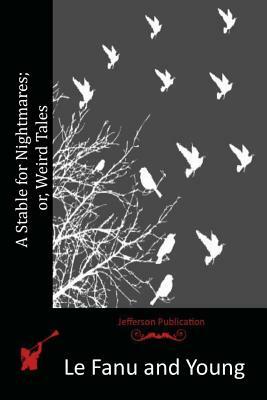 A Stable for Nightmares; or, Weird Tales

Jefferson Publication

Le Fanu and Young